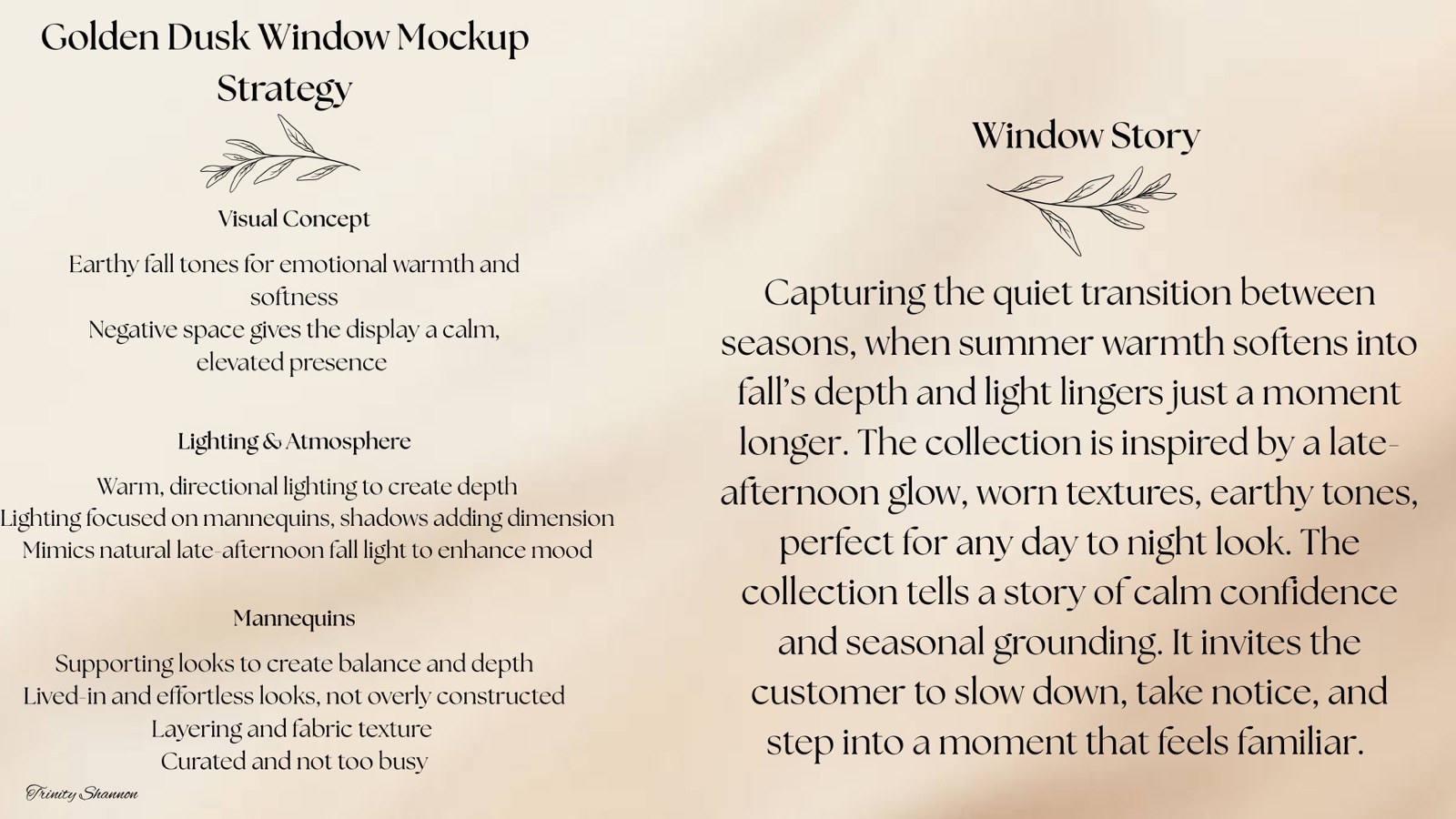 Golden Dusk Window Mockup Strategy

Visual Concept

Earthy fall tones for emotional warmth and softness
Negative space gives the display a calm, elevated presence

Lighting & Atmosphere

Warm, directional lighting to create depth
Lighting focused on mannequins, shadows adding dimension
Mimics natural late-afternoon fall light to enhance mood

Mannequins

Supporting looks to create balance and depth
Lived-in and effortless looks, not overly constructed
Layering and fabric texture
Curated and not too busy

Trinity Shannon

Window Story

Capturing the quiet transition between seasons, when summer warmth softens into fall's depth and light lingers just a moment longer. The collection is inspired by a late-afternoon glow, worn textures, earthy tones, perfect for any day to night look. The collection tells a story of calm confidence and seasonal grounding. It invites the customer to slow down, take notice, and step into a moment that feels familiar.